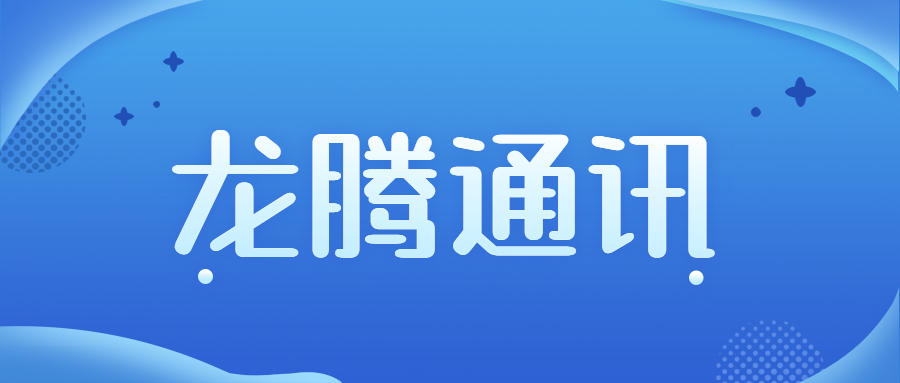 龙腾通讯